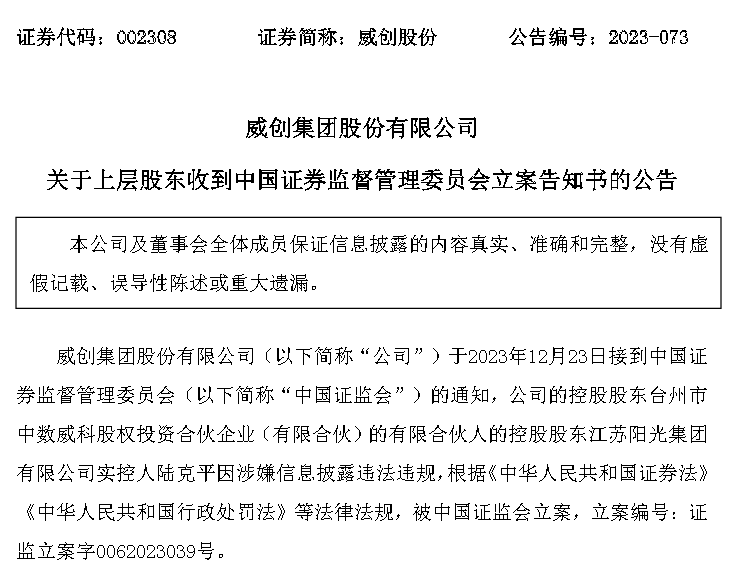 证券代码：002308　　证券简称：威创股份　　公告编号：2023-073

威创集团股份有限公司

关于上层股东收到中国证券监督管理委员会立案告知书的公告

本公司及董事会全体成员保证信息披露的内容真实、准确和完整，没有虚假记载、误导性陈述或重大遗漏。

威创集团股份有限公司（以下简称“公司”）于2023年12月23日接到中国证券监督管理委员会（以下简称“中国证监会”）的通知，公司的控股股东台州市中数威科股权投资合伙企业（有限合伙）的有限合伙人的控股股东江苏阳光集团有限公司实控人陆克平因涉嫌信息披露违法违规，根据《中华人民共和国证券法》《中华人民共和国行政处罚法》等法律法规，被中国证监会立案，立案编号：证监立案字0062023039号。